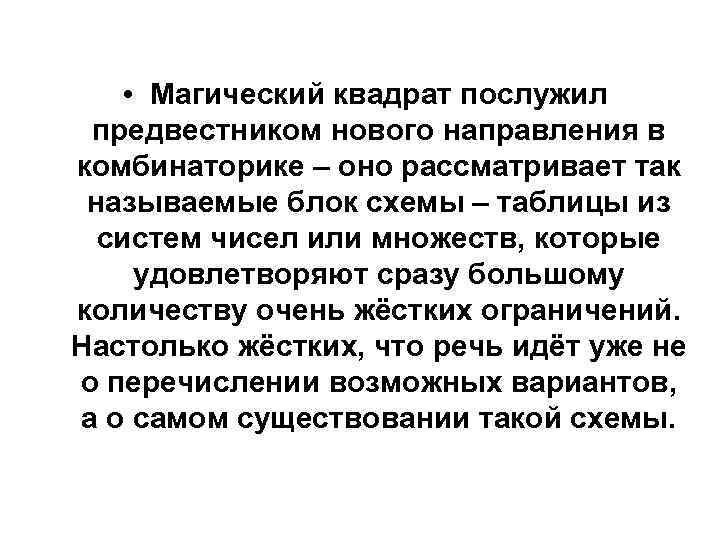 • Магический квадрат послужил предвестником нового направления в комбинаторике – оно рассматривает так называемые блок схемы – таблицы из систем чисел или множеств, которые удовлетворяют сразу большому количеству очень жёстких ограничений. Настолько жёстких, что речь идёт уже не о перечислении возможных вариантов, а о самом существовании такой схемы.